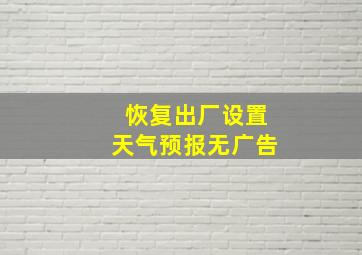 恢复出厂设置
天气预报无广告